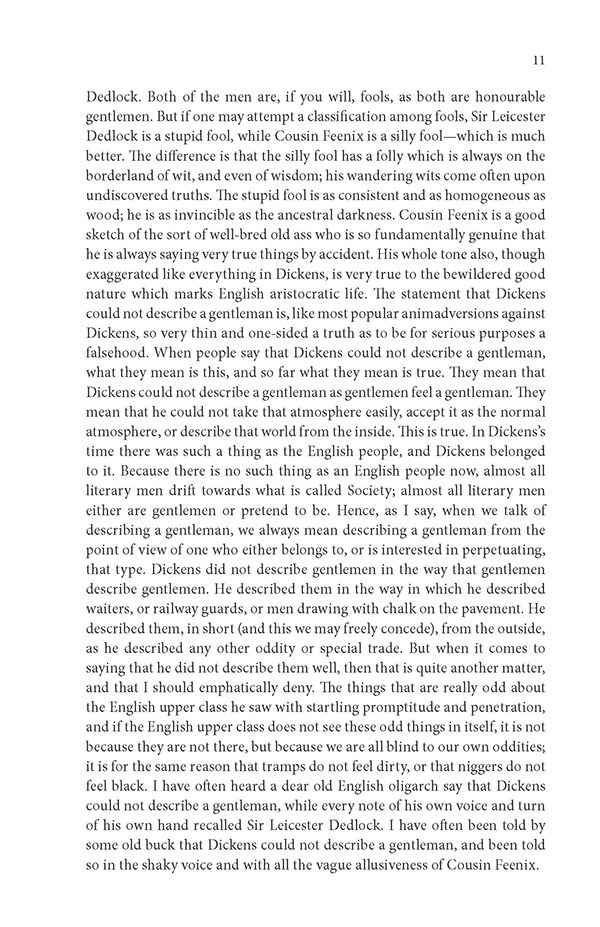 11

Dedlock. Both of the men are, if you will, fools, as both are honourable gentlemen. But if one may attempt a classification among fools, Sir Leicester Dedlock is a stupid fool, while Cousin Feenix is a silly fool—which is much better. The difference is that the silly fool has a folly which is always on the borderland of wit, and even of wisdom; his wandering wits come often upon undiscovered truths. The stupid fool is as consistent and as homogeneous as wood; he is as invincible as the ancestral darkness. Cousin Feenix is a good sketch of the sort of well-bred old ass who is so fundamentally genuine that he is always saying very true things by accident. His whole tone also, though exaggerated like everything in Dickens, is very true to the bewildered good nature which marks English aristocratic life. The statement that Dickens could not describe a gentleman is, like most popular animadversions against Dickens, so very thin and one-sided a truth as to be for serious purposes a falsehood. When people say that Dickens could not describe a gentleman, what they mean is this, and so far what they mean is true. They mean that Dickens could not describe a gentleman as gentlemen feel a gentleman. They mean that he could not take that atmosphere easily, accept it as the normal atmosphere, or describe that world from the inside. This is true. In Dickens's time there was such a thing as the English people, and Dickens belonged to it. Because there is no such thing as an English people now, almost all literary men drift towards what is called Society; almost all literary men either are gentlemen or pretend to be. Hence, as I say, when we talk of describing a gentleman, we always mean describing a gentleman from the point of view of one who either belongs to, or is interested in perpetuating, that type. Dickens did not describe gentlemen in the way that gentlemen describe gentlemen. He described them in the way in which he described waiters, or railway guards, or men drawing with chalk on the pavement. He described them, in short (and this we may freely concede), from the outside, as he described any other oddity or special trade. But when it comes to saying that he did not describe them well, then that is quite another matter, and that I should emphatically deny. The things that are really odd about the English upper class he saw with startling promptitude and penetration, and if the English upper class does not see these odd things in itself, it is not because they are not there, but because we are all blind to our own oddities; it is for the same reason that tramps do not feel dirty, or that niggers do not feel black. I have often heard a dear old English oligarch say that Dickens could not describe a gentleman, while every note of his own voice and turn of his own hand recalled Sir Leicester Dedlock. I have often been told by some old buck that Dickens could not describe a gentleman, and been told so in the shaky voice and with all the vague allusiveness of Cousin Feenix.